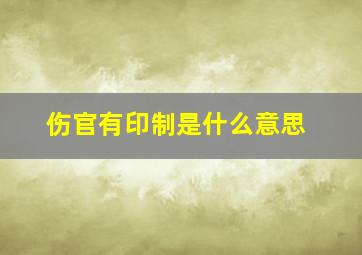 伤官有印制是什么意思